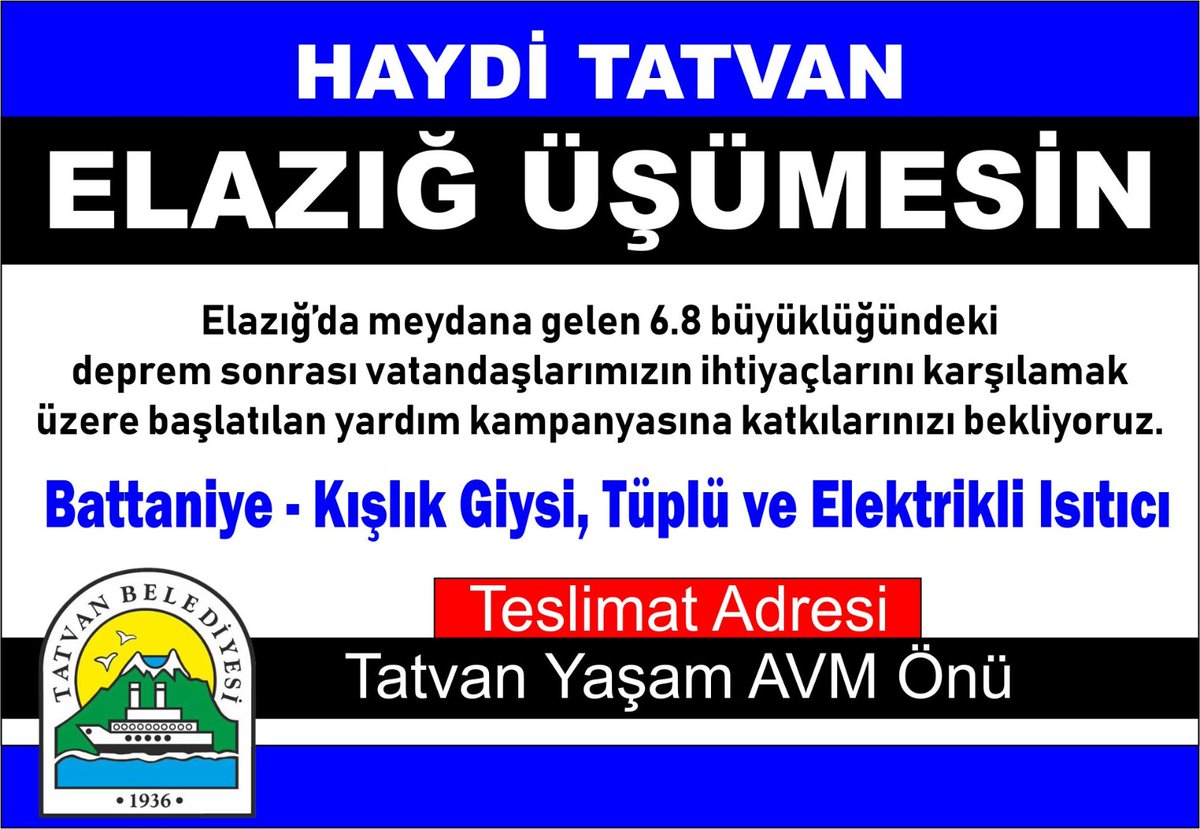 HAYDİ TATVAN

ELAZIĞ ÜŞÜMESİN

Elazığ'da meydana gelen 6.8 büyüklüğündeki deprem sonrası vatandaşlarımızın ihtiyaçlarını karşılamak üzere başlatılan yardım kampanyasına katkılarınızı bekliyoruz.

Battaniye - Kışlık Giysi, Tüplü ve Elektrikli Isıtıcı

Teslimat Adresi

Tatvan Yaşam AVM Önü

TATVAN BELEDİYESİ

• 1936 •